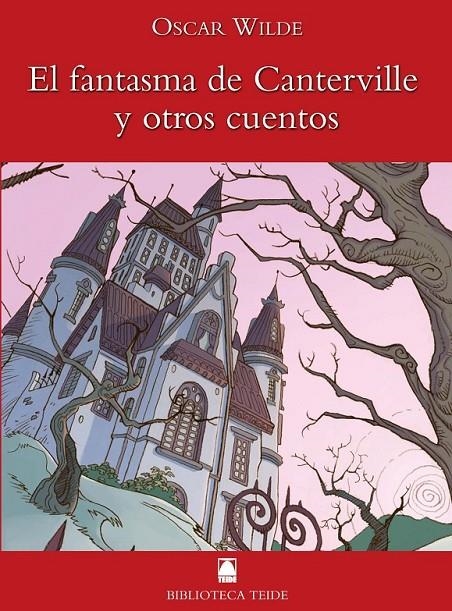 OSCAR WILDE

El fantasma de Canterville y otros cuentos

TEIDE

BIBLIOTECA TEIDE